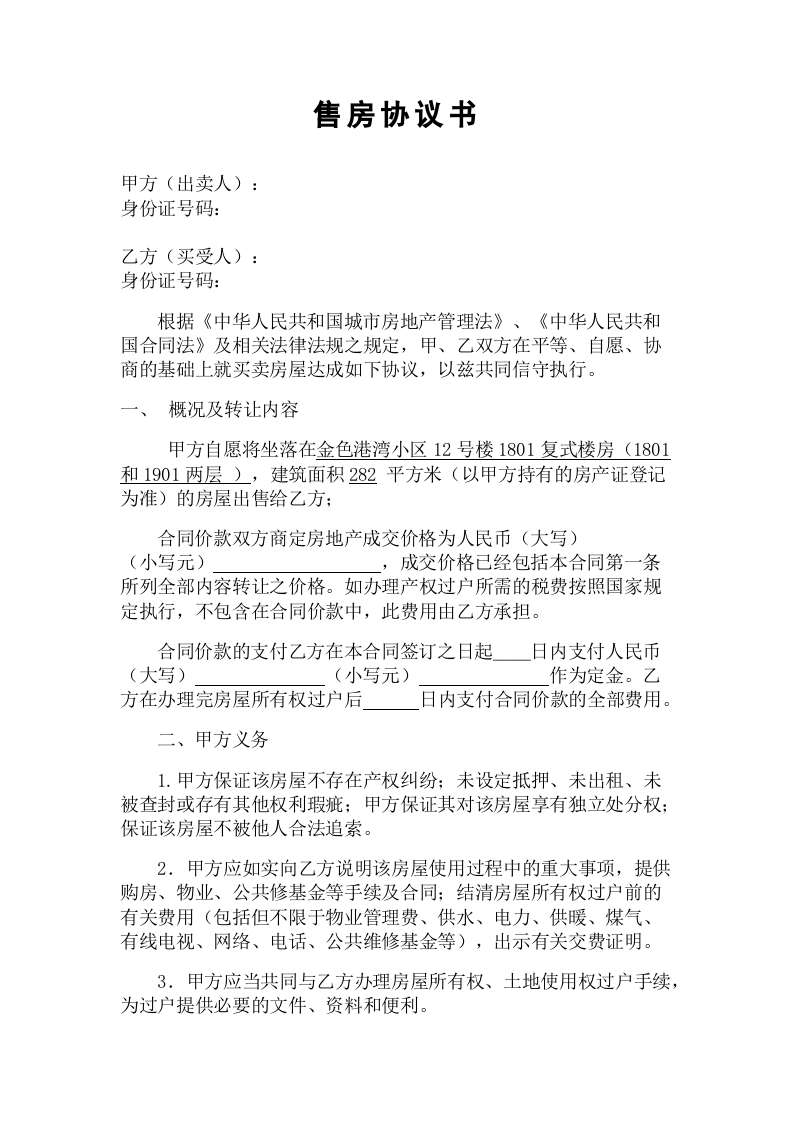 售房协议书

甲方（出卖人）：
身份证号码：

乙方（买受人）：
身份证号码：

根据《中华人民共和国城市房地产管理法》、《中华人民共和国合同法》及相关法律法规之规定，甲、乙双方在平等、自愿、协商的基础上就买卖房屋达成如下协议，以兹共同信守执行。

一、 概况及转让内容

甲方自愿将坐落在金色港湾小区12号楼1801复式楼房（1801和1901两层 ），建筑面积282 平方米（以甲方持有的房产证登记为准）的房屋出售给乙方；

合同价款双方商定房地产成交价格为人民币（大写）（小写元）____，成交价格已经包括本合同第一条所列全部内容转让之价格。如办理产权过户所需的税费按照国家规定执行，不包含在合同价款中，此费用由乙方承担。

合同价款的支付乙方在本合同签订之日起____日内支付人民币（大写）____（小写元）____作为定金。乙方在办理完房屋所有权过户后____日内支付合同价款的全部费用。

二、甲方义务

1.甲方保证该房屋不存在产权纠纷；未设定抵押、未出租、未被查封或存有其他权利瑕疵；甲方保证其对该房屋享有独立处分权；保证该房屋不被他人合法追索。

2．甲方应如实向乙方说明该房屋使用过程中的重大事项，提供购房、物业、公共修基金等手续及合同；结清房屋所有权过户前的有关费用（包括但不限于物业管理费、供水、电力、供暖、煤气、有线电视、网络、电话、公共维修基金等），出示有关交费证明。

3．甲方应当共同与乙方办理房屋所有权、土地使用权过户手续，为过户提供必要的文件、资料和便利。